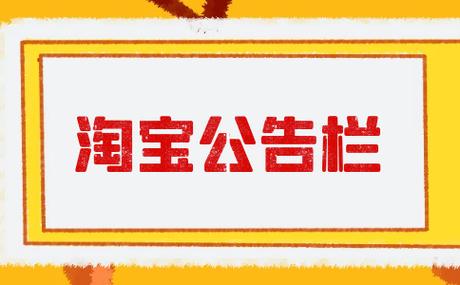 淘宝公告栏